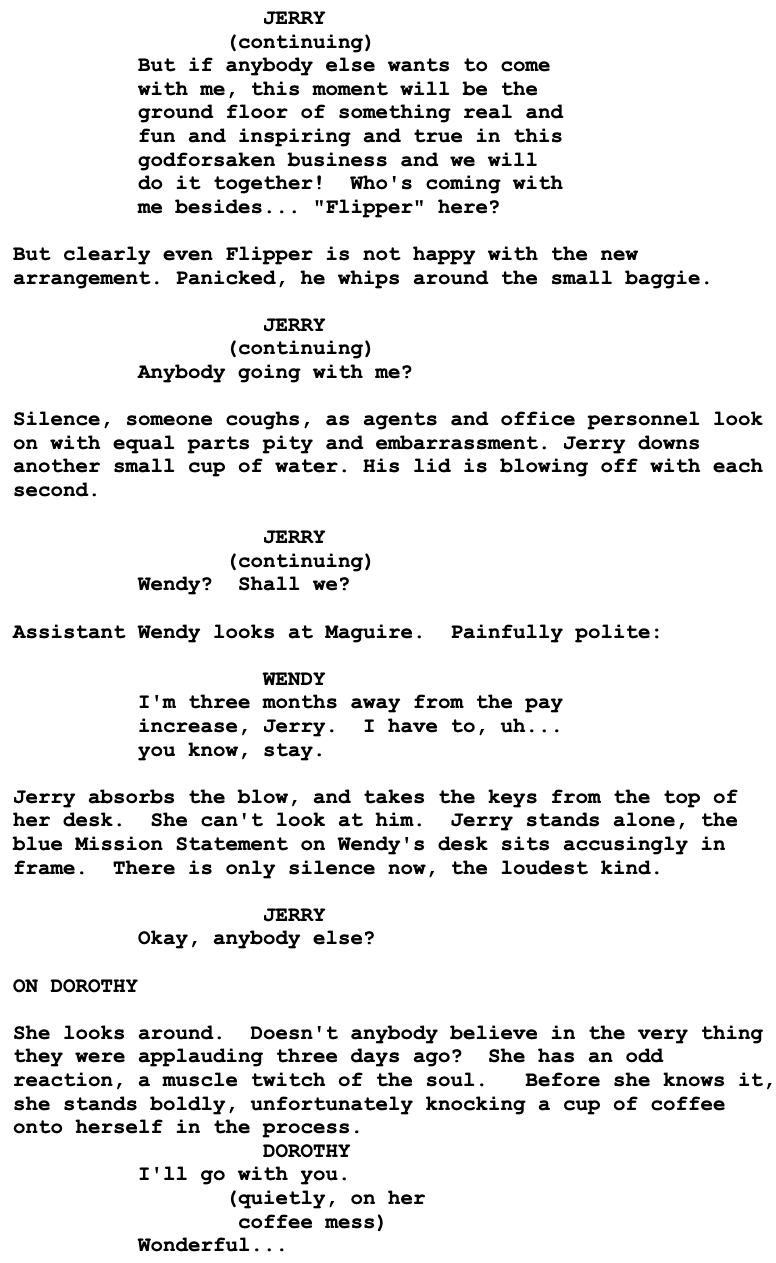 JERRY
(continuing)
But if anybody else wants to come with me, this moment will be the ground floor of something real and fun and inspiring and true in this godforsaken business and we will do it together!  Who's coming with me besides... "Flipper" here?

But clearly even Flipper is not happy with the new arrangement. Panicked, he whips around the small baggie.

JERRY
(continuing)
Anybody going with me?

Silence, someone coughs, as agents and office personnel look on with equal parts pity and embarrassment. Jerry downs another small cup of water. His lid is blowing off with each second.

JERRY
(continuing)
Wendy?  Shall we?

Assistant Wendy looks at Maguire.  Painfully polite:

WENDY
I'm three months away from the pay increase, Jerry.  I have to, uh... you know, stay.

Jerry absorbs the blow, and takes the keys from the top of her desk.  She can't look at him.  Jerry stands alone, the blue Mission Statement on Wendy's desk sits accusingly in frame.  There is only silence now, the loudest kind.

JERRY
Okay, anybody else?

ON DOROTHY

She looks around.  Doesn't anybody believe in the very thing they were applauding three days ago?  She has an odd reaction, a muscle twitch of the soul.   Before she knows it, she stands boldly, unfortunately knocking a cup of coffee onto herself in the process.

DOROTHY
I'll go with you.
(quietly, on her coffee mess)
Wonderful...